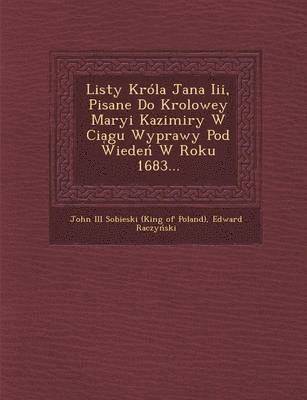 Listy Króla Jana Iii, Pisane Do Krolowey Maryi Kazimiry W Ciagu Wyprawy Pod Wiedeń W Roku 1683...

John III Sobieski (King of Poland), Edward Raczyński